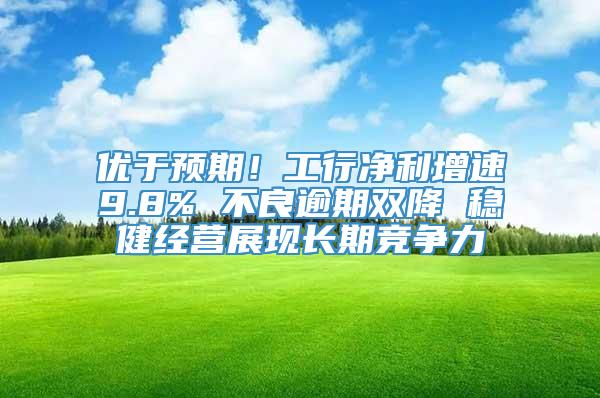 优于预期！工行净利增速9.8% 不良逾期双降 稳健经营展现长期竞争力